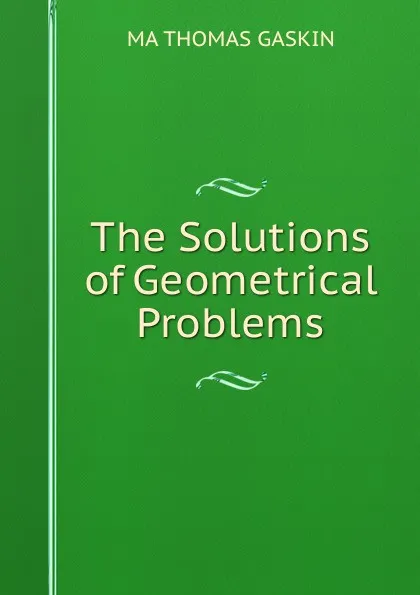 MA THOMAS GASKIN

The Solutions of Geometrical Problems